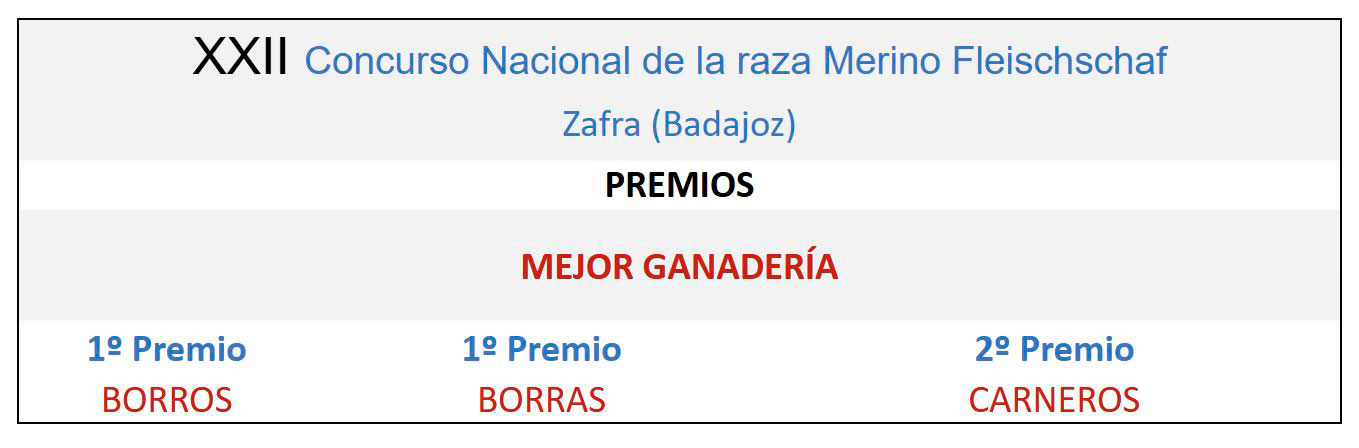 XXII Concurso Nacional de la raza Merino Fleischschaf

Zafra (Badajoz)

PREMIOS

MEJOR GANADERÍA

| 1º Premio | 1º Premio | 2º Premio |
|---|---|---|
| BORROS | BORRAS | CARNEROS |